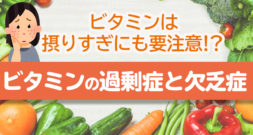 ビタミンは
摂りすぎにも要注意!?

ビタミンの過剰症と欠乏症